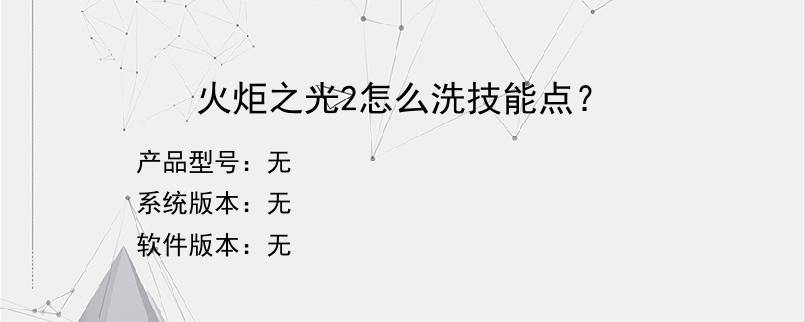 火炬之光2怎么洗技能点？

产品型号：无
系统版本：无
软件版本：无